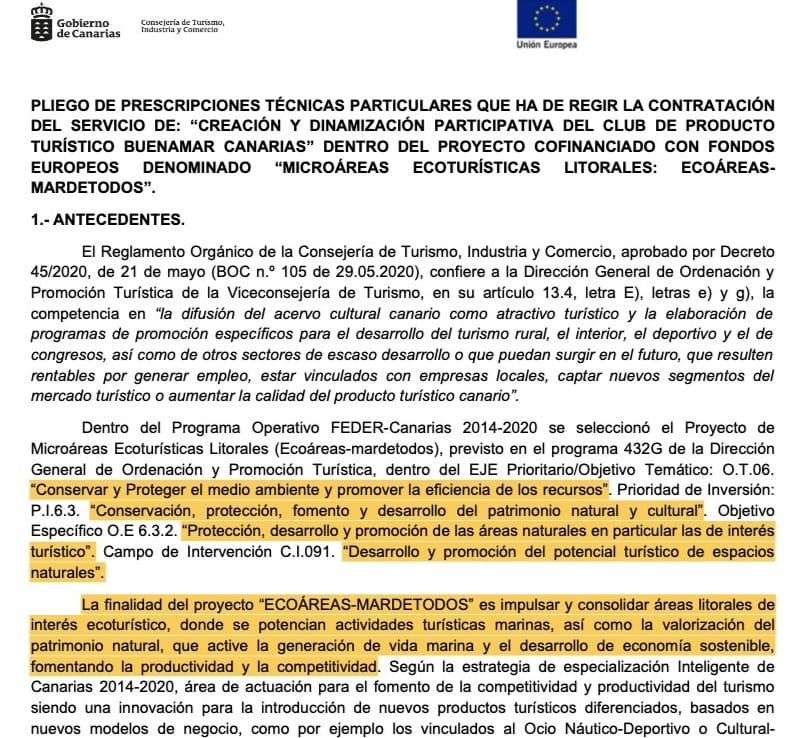 Gobierno de Canarias

Consejería de Turismo, Industria y Comercio

Unión Europea

PLIEGO DE PRESCRIPCIONES TÉCNICAS PARTICULARES QUE HA DE REGIR LA CONTRATACIÓN DEL SERVICIO DE: "CREACIÓN Y DINAMIZACIÓN PARTICIPATIVA DEL CLUB DE PRODUCTO TURÍSTICO BUENAMAR CANARIAS" DENTRO DEL PROYECTO COFINANCIADO CON FONDOS EUROPEOS DENOMINADO "MICROÁREAS ECOTURÍSTICAS LITORALES: ECOÁREAS-MARDETODOS".

1.- ANTECEDENTES.

El Reglamento Orgánico de la Consejería de Turismo, Industria y Comercio, aprobado por Decreto 45/2020, de 21 de mayo (BOC n.º 105 de 29.05.2020), confiere a la Dirección General de Ordenación y Promoción Turística de la Viceconsejería de Turismo, en su artículo 13.4, letra E), letras e) y g), la competencia en "la difusión del acervo cultural canario como atractivo turístico y la elaboración de programas de promoción específicos para el desarrollo del turismo rural, el interior, el deportivo y el de congresos, así como de otros sectores de escaso desarrollo o que puedan surgir en el futuro, que resulten rentables por generar empleo, estar vinculados con empresas locales, captar nuevos segmentos del mercado turístico o aumentar la calidad del producto turístico canario".

Dentro del Programa Operativo FEDER-Canarias 2014-2020 se seleccionó el Proyecto de Microáreas Ecoturísticas Litorales (Ecoáreas-mardetodos), previsto en el programa 432G de la Dirección General de Ordenación y Promoción Turística, dentro del EJE Prioritario/Objetivo Temático: O.T.06. "Conservar y Proteger el medio ambiente y promover la eficiencia de los recursos". Prioridad de Inversión: P.I.6.3. "Conservación, protección, fomento y desarrollo del patrimonio natural y cultural". Objetivo Específico O.E 6.3.2. "Protección, desarrollo y promoción de las áreas naturales en particular las de interés turístico". Campo de Intervención C.I.091. "Desarrollo y promoción del potencial turístico de espacios naturales".

La finalidad del proyecto "ECOÁREAS-MARDETODOS" es impulsar y consolidar áreas litorales de interés ecoturístico, donde se potencian actividades turísticas marinas, así como la valorización del patrimonio natural, que active la generación de vida marina y el desarrollo de economía sostenible, fomentando la productividad y la competitividad. Según la estrategia de especialización Inteligente de Canarias 2014-2020, área de actuación para el fomento de la competitividad y productividad del turismo siendo una innovación para la introducción de nuevos productos turísticos diferenciados, basados en nuevos modelos de negocio, como por ejemplo los vinculados al Ocio Náutico-Deportivo o Cultural-